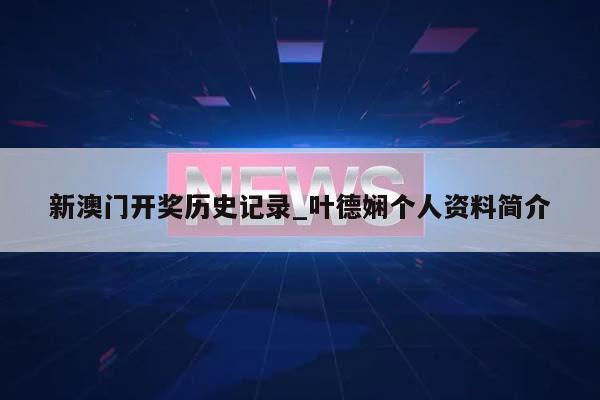 NEWS

新澳门开奖历史记录_叶德娴个人资料简介